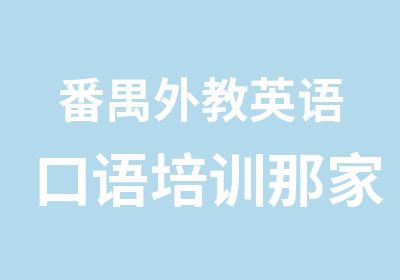 番禺外教英语
口语培训那家